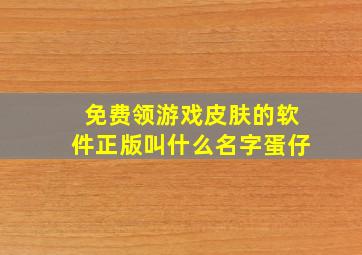 免费领游戏皮肤的软件正版叫什么名字蛋仔